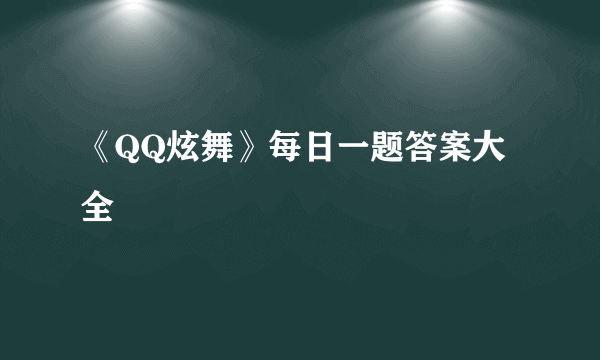 《QQ炫舞》每日一题答案大全